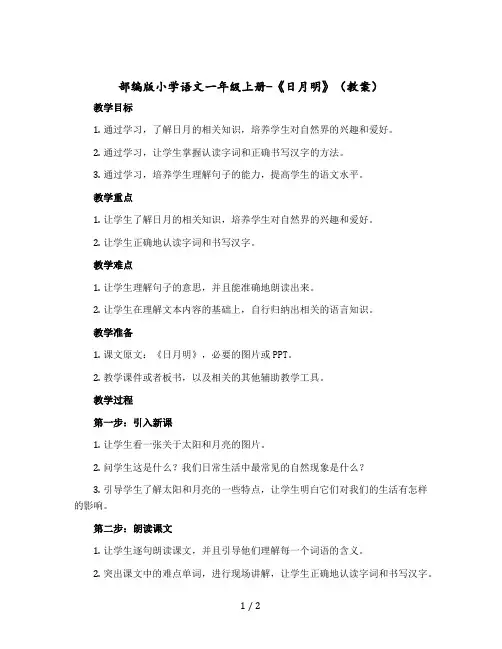 部编版小学语文一年级上册-《日月明》（教案）

教学目标

1. 通过学习，了解日月的相关知识，培养学生对自然界的兴趣和爱好。

2. 通过学习，让学生掌握认读字词和正确书写汉字的方法。

3. 通过学习，培养学生理解句子的能力，提高学生的语文水平。

教学重点

1. 让学生了解日月的相关知识，培养学生对自然界的兴趣和爱好。

2. 让学生正确地认读字词和书写汉字。

教学难点

1. 让学生理解句子的意思，并且能准确地朗读出来。

2. 让学生在理解文本内容的基础上，自行归纳出相关的语言知识。

教学准备

1. 课文原文：《日月明》，必要的图片或PPT。

2. 教学课件或者板书，以及相关的其他辅助教学工具。

教学过程

第一步：引入新课

1. 让学生看一张关于太阳和月亮的图片。

2. 问学生这是什么？我们日常生活中最常见的自然现象是什么？

3. 引导学生了解太阳和月亮的一些特点，让学生明白它们对我们的生活有怎样的影响。

第二步：朗读课文

1. 让学生逐句朗读课文，并且引导他们理解每一个词语的含义。

2. 突出课文中的难点单词，进行现场讲解，让学生正确地认读字词和书写汉字。

1 / 2